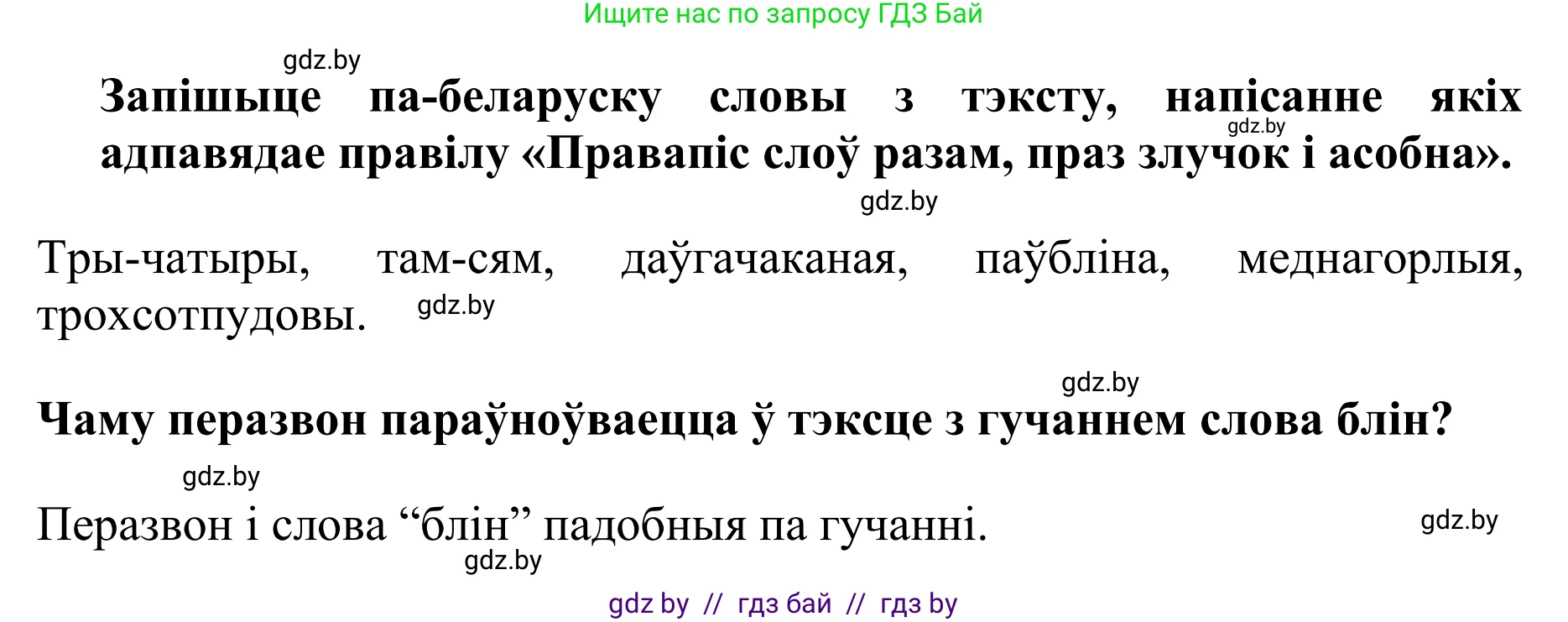 Ищите нас по запросу ГДЗ Бай

gdz.by

Запішыце па-беларуску словы з тэксту, напісанне якіх адпавядае правілу «Правапіс слоў разам, праз злучок і асобна».

gdz.by

gdz.by

Тры-чатыры, там-сям, даўгачаканая, паўбліна, меднагорлыя, трохсотпудовы.

gdz.by

gdz.by

Чаму перазвон параўноўваецца ў тэксце з гучаннем слова блін?

gdz.by

Перазвон і слова “блін” падобныя па гучанні.

gdz.by

gdz.by

gdz by // гдз бай // гдз by